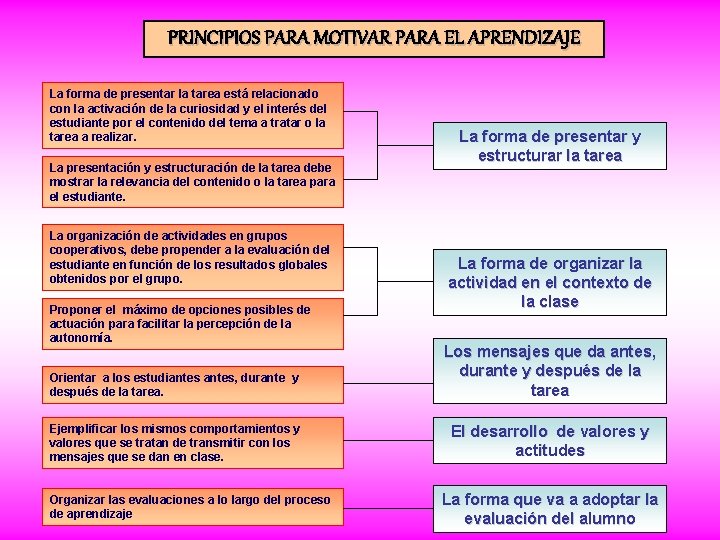 PRINCIPIOS PARA MOTIVAR PARA EL APRENDIZAJE

La forma de presentar la tarea está relacionado con la activación de la curiosidad y el interés del estudiante por el contenido del tema a tratar o la tarea a realizar.

La presentación y estructuración de la tarea debe mostrar la relevancia del contenido o la tarea para el estudiante.

La forma de presentar y estructurar la tarea

La organización de actividades en grupos cooperativos, debe propender a la evaluación del estudiante en función de los resultados globales obtenidos por el grupo.

Proponer el máximo de opciones posibles de actuación para facilitar la percepción de la autonomía.

La forma de organizar la actividad en el contexto de la clase

Orientar a los estudiantes antes, durante y después de la tarea.

Los mensajes que da antes, durante y después de la tarea

Ejemplificar los mismos comportamientos y valores que se tratan de transmitir con los mensajes que se dan en clase.

El desarrollo de valores y actitudes

Organizar las evaluaciones a lo largo del proceso de aprendizaje

La forma que va a adoptar la evaluación del alumno